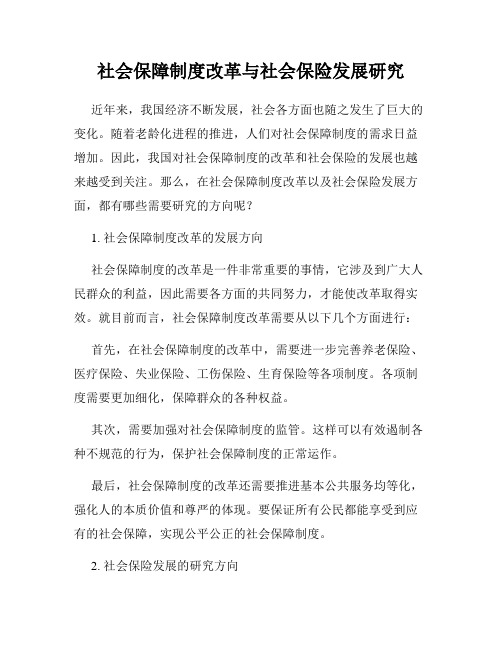 社会保障制度改革与社会保险发展研究

近年来，我国经济不断发展，社会各方面也随之发生了巨大的变化。随着老龄化进程的推进，人们对社会保障制度的需求日益增加。因此，我国对社会保障制度的改革和社会保险的发展也越来越受到关注。那么，在社会保障制度改革以及社会保险发展方面，都有哪些需要研究的方向呢？

1. 社会保障制度改革的发展方向

社会保障制度的改革是一件非常重要的事情，它涉及到广大人民群众的利益，因此需要各方面的共同努力，才能使改革取得实效。就目前而言，社会保障制度改革需要从以下几个方面进行：

首先，在社会保障制度的改革中，需要进一步完善养老保险、医疗保险、失业保险、工伤保险、生育保险等各项制度。各项制度需要更加细化，保障群众的各种权益。

其次，需要加强对社会保障制度的监管。这样可以有效遏制各种不规范的行为，保护社会保障制度的正常运作。

最后，社会保障制度的改革还需要推进基本公共服务均等化，强化人的本质价值和尊严的体现。要保证所有公民都能享受到应有的社会保障，实现公平公正的社会保障制度。

2. 社会保险发展的研究方向